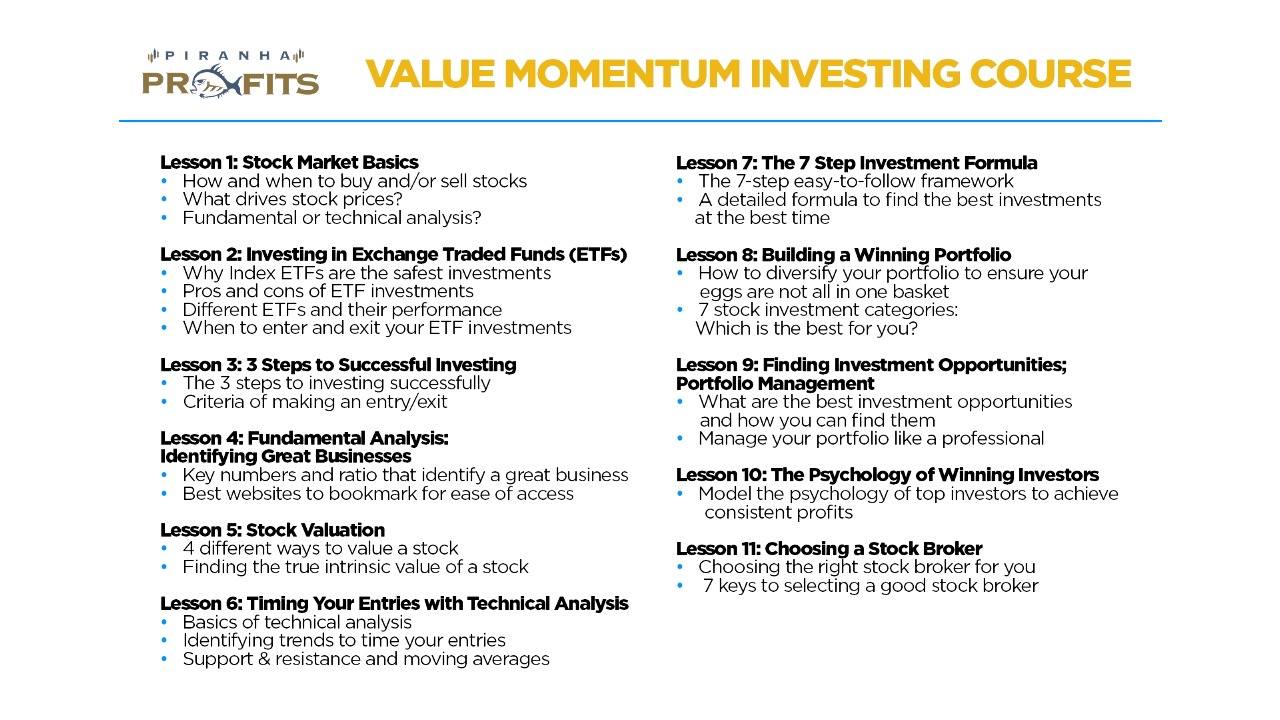 PIRANHA PROFITS

VALUE MOMENTUM INVESTING COURSE

Lesson 1: Stock Market Basics
• How and when to buy and/or sell stocks
• What drives stock prices?
• Fundamental or technical analysis?

Lesson 2: Investing in Exchange Traded Funds (ETFs)
• Why Index ETFs are the safest investments
• Pros and cons of ETF investments
• Different ETFs and their performance
• When to enter and exit your ETF investments

Lesson 3: 3 Steps to Successful Investing
• The 3 steps to investing successfully
• Criteria of making an entry/exit

Lesson 4: Fundamental Analysis: Identifying Great Businesses
• Key numbers and ratio that identify a great business
• Best websites to bookmark for ease of access

Lesson 5: Stock Valuation
• 4 different ways to value a stock
• Finding the true intrinsic value of a stock

Lesson 6: Timing Your Entries with Technical Analysis
• Basics of technical analysis
• Identifying trends to time your entries
• Support & resistance and moving averages

Lesson 7: The 7 Step Investment Formula
• The 7-step easy-to-follow framework
• A detailed formula to find the best investments at the best time

Lesson 8: Building a Winning Portfolio
• How to diversify your portfolio to ensure your eggs are not all in one basket
• 7 stock investment categories: Which is the best for you?

Lesson 9: Finding Investment Opportunities; Portfolio Management
• What are the best investment opportunities and how you can find them
• Manage your portfolio like a professional

Lesson 10: The Psychology of Winning Investors
• Model the psychology of top investors to achieve consistent profits

Lesson 11: Choosing a Stock Broker
• Choosing the right stock broker for you
• 7 keys to selecting a good stock broker